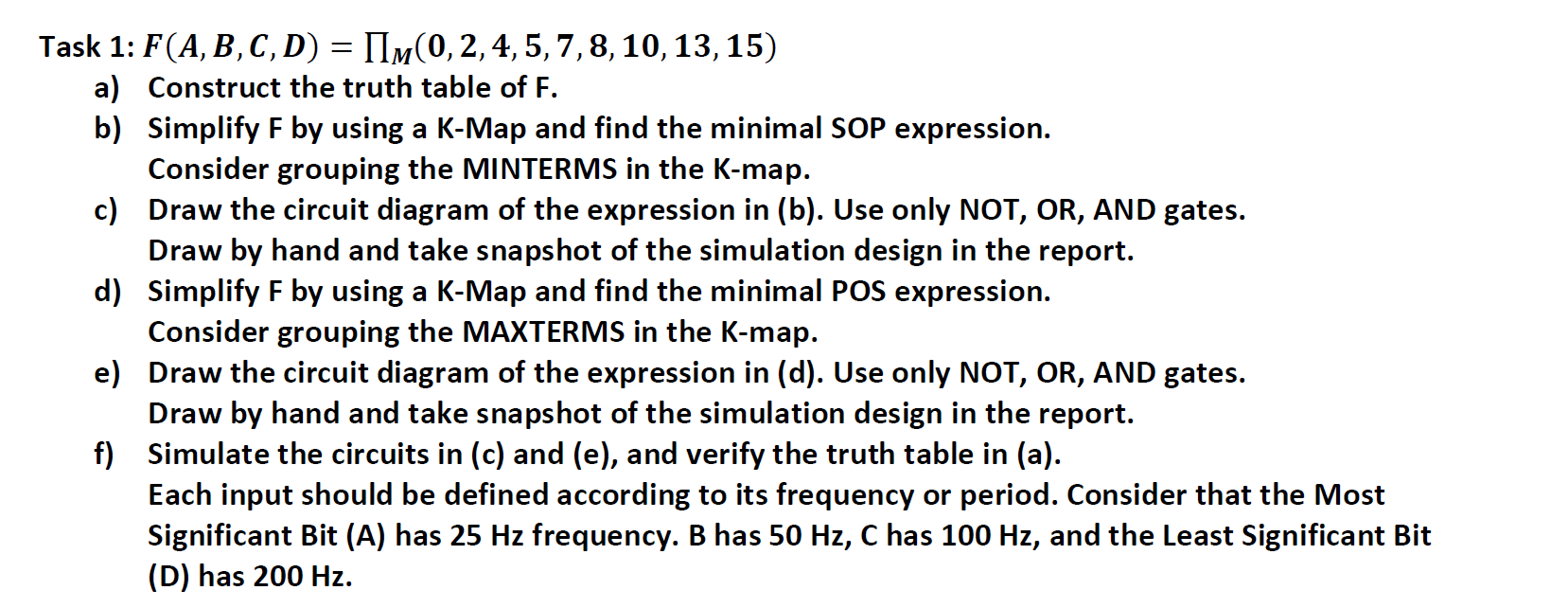 Task 1: $F(A, B, C, D) = \prod_M(0, 2, 4, 5, 7, 8, 10, 13, 15)$

a) Construct the truth table of F.

b) Simplify F by using a K-Map and find the minimal SOP expression. Consider grouping the MINTERMS in the K-map.

c) Draw the circuit diagram of the expression in (b). Use only NOT, OR, AND gates. Draw by hand and take snapshot of the simulation design in the report.

d) Simplify F by using a K-Map and find the minimal POS expression. Consider grouping the MAXTERMS in the K-map.

e) Draw the circuit diagram of the expression in (d). Use only NOT, OR, AND gates. Draw by hand and take snapshot of the simulation design in the report.

f) Simulate the circuits in (c) and (e), and verify the truth table in (a). Each input should be defined according to its frequency or period. Consider that the Most Significant Bit (A) has 25 Hz frequency. B has 50 Hz, C has 100 Hz, and the Least Significant Bit (D) has 200 Hz.